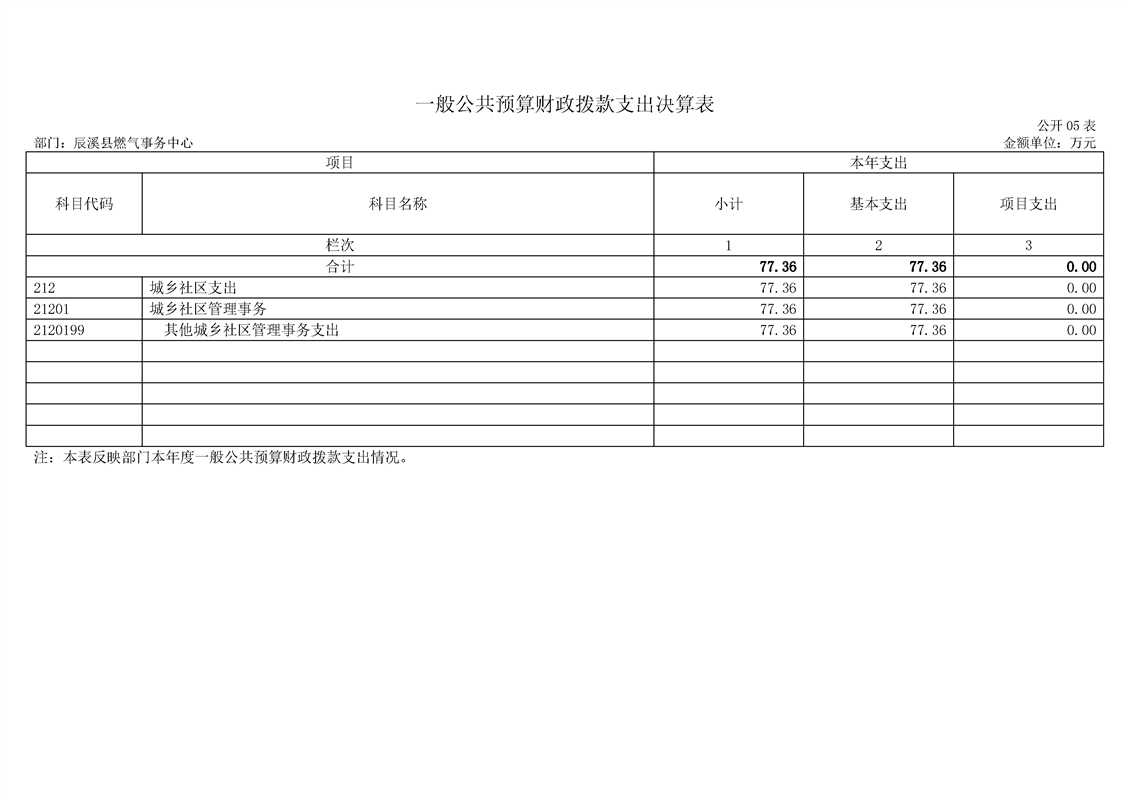 一般公共预算财政拨款支出决算表

公开05表

部门：辰溪县燃气事务中心

金额单位：万元

| 项目 | | 本年支出 | | |
|---|---|---|---|---|
| 科目代码 | 科目名称 | 小计 | 基本支出 | 项目支出 |
| 栏次 | | 1 | 2 | 3 |
| 合计 | | 77.36 | 77.36 | 0.00 |
| 212 | 城乡社区支出 | 77.36 | 77.36 | 0.00 |
| 21201 | 城乡社区管理事务 | 77.36 | 77.36 | 0.00 |
| 2120199 | 其他城乡社区管理事务支出 | 77.36 | 77.36 | 0.00 |
| | | | | |
| | | | | |
| | | | | |
| | | | | |
| | | | | |

注：本表反映部门本年度一般公共预算财政拨款支出情况。